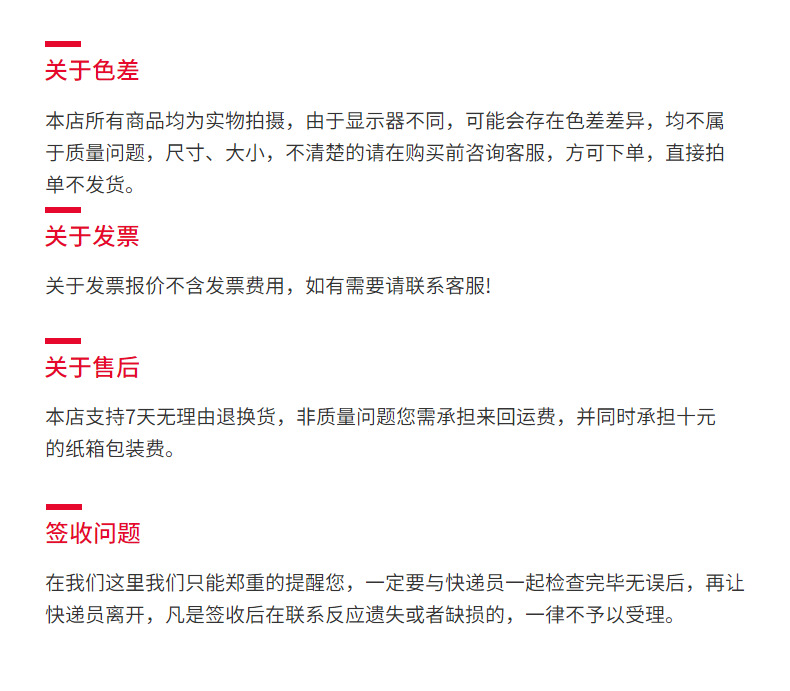 关于色差

本店所有商品均为实物拍摄，由于显示器不同，可能会存在色差差异，均不属于质量问题，尺寸、大小，不清楚的请在购买前咨询客服，方可下单，直接拍单不发货。

关于发票

关于发票报价不含发票费用，如有需要请联系客服!

关于售后

本店支持7天无理由退换货，非质量问题您需承担来回运费，并同时承担十元的纸箱包装费。

签收问题

在我们这里我们只能郑重的提醒您，一定要与快递员一起检查完毕无误后，再让快递员离开，凡是签收后在联系反应遗失或者缺损的，一律不予以受理。